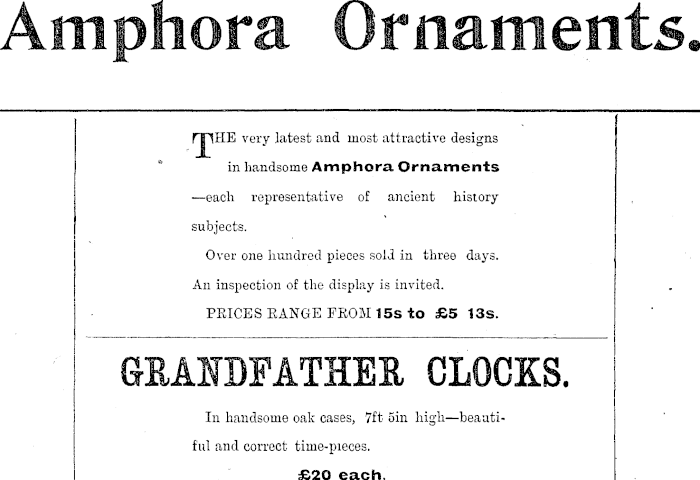 Amphora Ornaments.

THE very latest and most attractive designs in handsome Amphora Ornaments —each representative of ancient history subjects.

Over one hundred pieces sold in three days. An inspection of the display is invited.

PRICES RANGE FROM 15s to £5 13s.

GRANDFATHER CLOCKS.

In handsome oak cases, 7ft 5in high—beautiful and correct time-pieces.

£20 each.